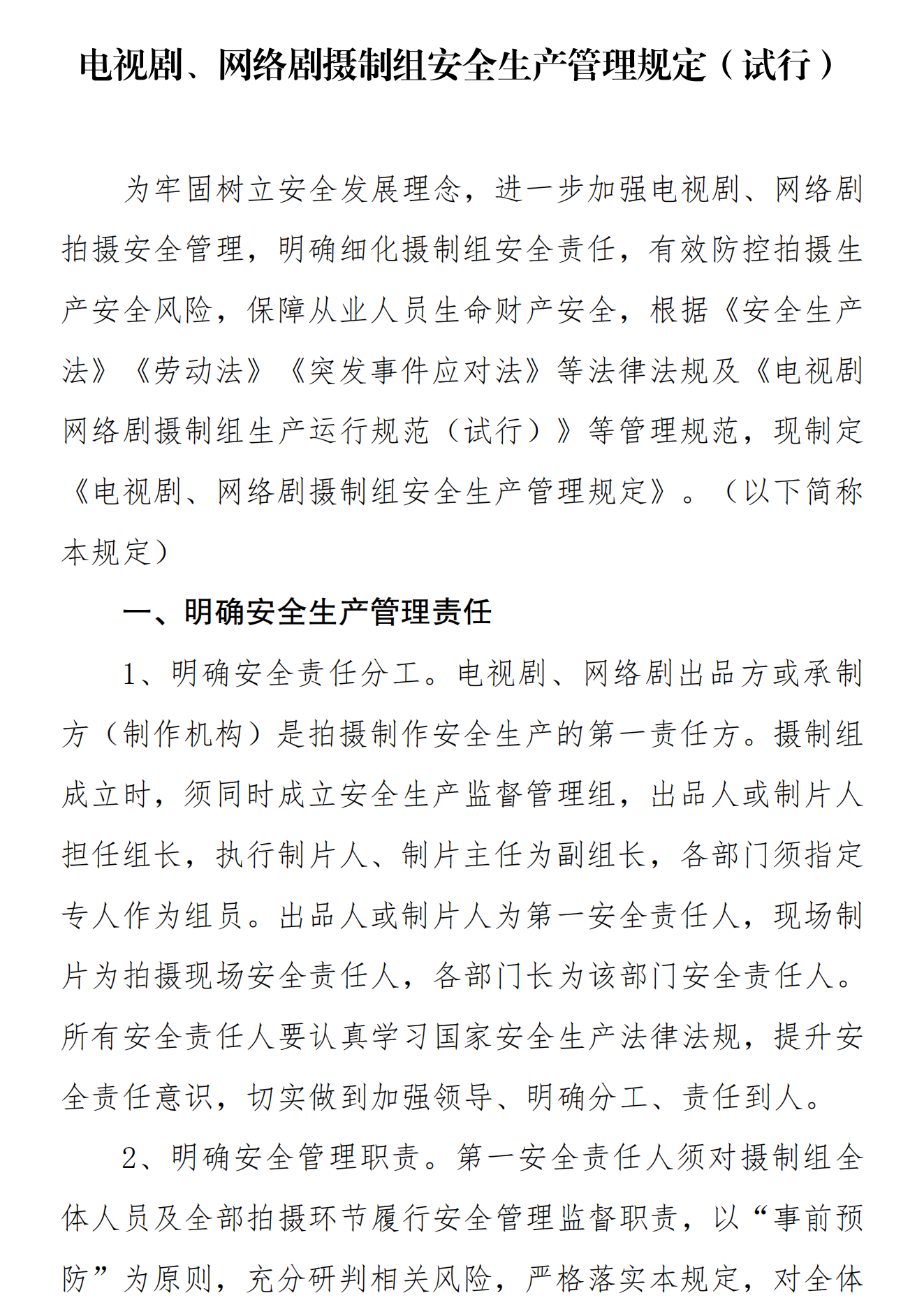 电视剧、网络剧摄制组安全生产管理规定（试行）

为牢固树立安全发展理念，进一步加强电视剧、网络剧拍摄安全管理，明确细化摄制组安全责任，有效防控拍摄生产安全风险，保障从业人员生命财产安全，根据《安全生产法》《劳动法》《突发事件应对法》等法律法规及《电视剧网络剧摄制组生产运行规范（试行）》等管理规范，现制定《电视剧、网络剧摄制组安全生产管理规定》。（以下简称本规定）

一、明确安全生产管理责任

1、明确安全责任分工。电视剧、网络剧出品方或承制方（制作机构）是拍摄制作安全生产的第一责任方。摄制组成立时，须同时成立安全生产监督管理组，出品人或制片人担任组长，执行制片人、制片主任为副组长，各部门须指定专人作为组员。出品人或制片人为第一安全责任人，现场制片为拍摄现场安全责任人，各部门长为该部门安全责任人。所有安全责任人要认真学习国家安全生产法律法规，提升安全责任意识，切实做到加强领导、明确分工、责任到人。

2、明确安全管理职责。第一安全责任人须对摄制组全体人员及全部拍摄环节履行安全管理监督职责，以“事前预防”为原则，充分研判相关风险，严格落实本规定，对全体